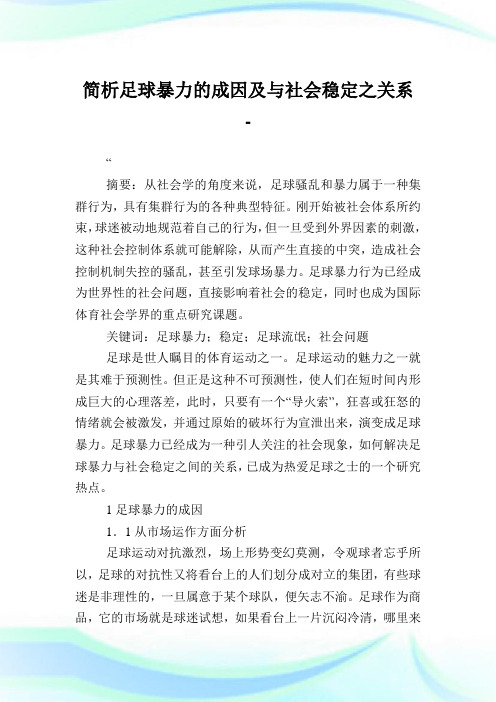 简析足球暴力的成因及与社会稳定之关系
-

“

摘要：从社会学的角度来说，足球骚乱和暴力属于一种集群行为，具有集群行为的各种典型特征。刚开始被社会体系所约束，球迷被动地规范着自己的行为，但一旦受到外界因素的刺激，这种社会控制体系就可能解除，从而产生直接的中突，造成社会控制机制失控的骚乱，甚至引发球场暴力。足球暴力行为已经成为世界性的社会问题，直接影响着社会的稳定，同时也成为国际体育社会学界的重点研究课题。

关键词：足球暴力；稳定；足球流氓；社会问题

足球是世人瞩目的体育运动之一。足球运动的魅力之一就是其难于预测性。但正是这种不可预测性，使人们在短时间内形成巨大的心理落差，此时，只要有一个“导火索”，狂喜或狂怒的情绪就会被激发，并通过原始的破坏行为宣泄出来，演变成足球暴力。足球暴力已经成为一种引人关注的社会现象，如何解决足球暴力与社会稳定之间的关系，已成为热爱足球之士的一个研究热点。

1 足球暴力的成因

1．1 从市场运作方面分析

足球运动对抗激烈，场上形势变幻莫测，令观球者忘乎所以，足球的对抗性又将看台上的人们划分成对立的集团，有些球迷是非理性的，一旦属意于某个球队，便矢志不渝。足球作为商品，它的市场就是球迷试想，如果看台上一片沉闷冷清，哪里来